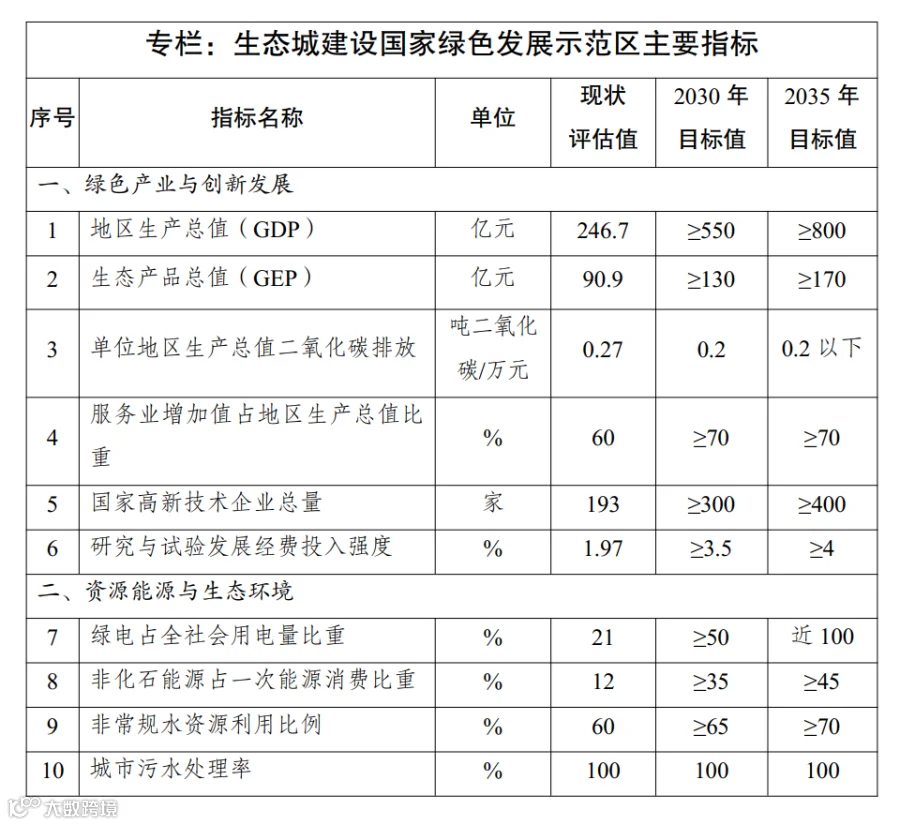 专栏：生态城建设国家绿色发展示范区主要指标

| 序号 | 指标名称 | 单位 | 现状评估值 | 2030 年目标值 | 2035 年目标值 |
|---|---|---|---|---|---|
| 一、绿色产业与创新发展 | | | | | |
| 1 | 地区生产总值（GDP） | 亿元 | 246.7 | ≥550 | ≥800 |
| 2 | 生态产品总值（GEP） | 亿元 | 90.9 | ≥130 | ≥170 |
| 3 | 单位地区生产总值二氧化碳排放 | 吨二氧化碳/万元 | 0.27 | 0.2 | 0.2 以下 |
| 4 | 服务业增加值占地区生产总值比重 | % | 60 | ≥70 | ≥70 |
| 5 | 国家高新技术企业总量 | 家 | 193 | ≥300 | ≥400 |
| 6 | 研究与试验发展经费投入强度 | % | 1.97 | ≥3.5 | ≥4 |
| 二、资源能源与生态环境 | | | | | |
| 7 | 绿电占全社会用电量比重 | % | 21 | ≥50 | 近 100 |
| 8 | 非化石能源占一次能源消费比重 | % | 12 | ≥35 | ≥45 |
| 9 | 非常规水资源利用比例 | % | 60 | ≥65 | ≥70 |
| 10 | 城市污水处理率 | % | 100 | 100 | 100 |

大数跨境